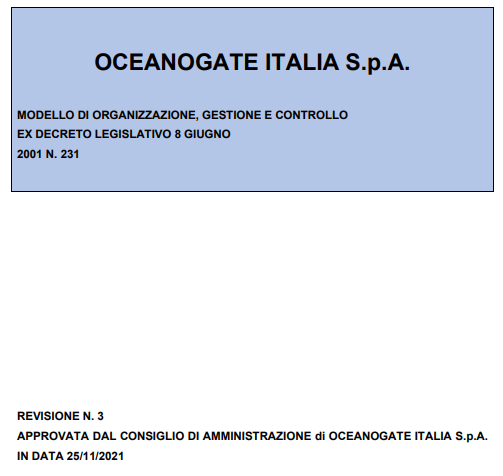 OCEANOGATE ITALIA S.p.A.

MODELLO DI ORGANIZZAZIONE, GESTIONE E CONTROLLO
EX DECRETO LEGISLATIVO 8 GIUGNO
2001 N. 231

REVISIONE N. 3
APPROVATA DAL CONSIGLIO DI AMMINISTRAZIONE di OCEANOGATE ITALIA S.p.A.
IN DATA 25/11/2021